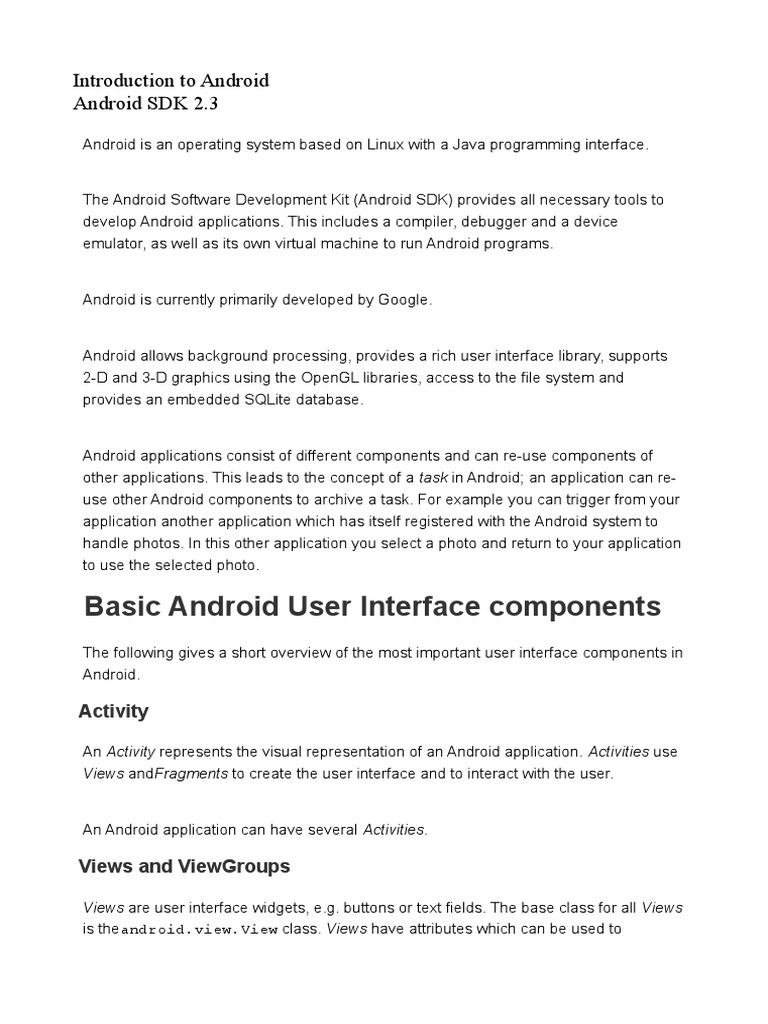 Introduction to Android
Android SDK 2.3

Android is an operating system based on Linux with a Java programming interface.

The Android Software Development Kit (Android SDK) provides all necessary tools to develop Android applications. This includes a compiler, debugger and a device emulator, as well as its own virtual machine to run Android programs.

Android is currently primarily developed by Google.

Android allows background processing, provides a rich user interface library, supports 2-D and 3-D graphics using the OpenGL libraries, access to the file system and provides an embedded SQLite database.

Android applications consist of different components and can re-use components of other applications. This leads to the concept of a task in Android; an application can re-use other Android components to archive a task. For example you can trigger from your application another application which has itself registered with the Android system to handle photos. In this other application you select a photo and return to your application to use the selected photo.

Basic Android User Interface components

The following gives a short overview of the most important user interface components in Android.

Activity

An Activity represents the visual representation of an Android application. Activities use Views andFragments to create the user interface and to interact with the user.

An Android application can have several Activities.

Views and ViewGroups

Views are user interface widgets, e.g. buttons or text fields. The base class for all Views is theandroid.view.View class. Views have attributes which can be used to